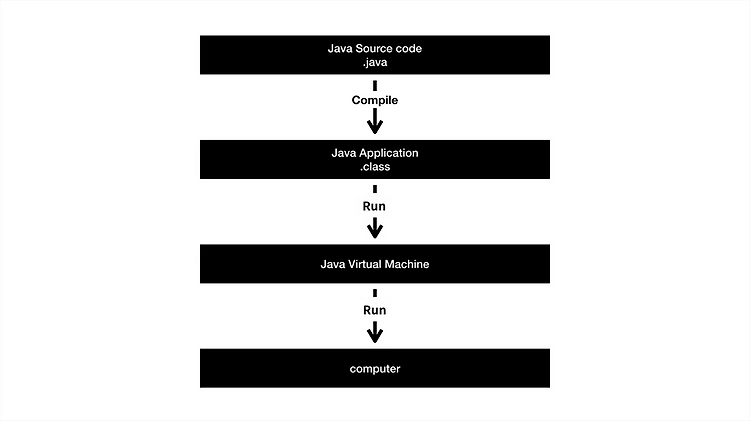 Java Source code
.java

Compile

Java Application
.class

Run

Java Virtual Machine

Run

computer